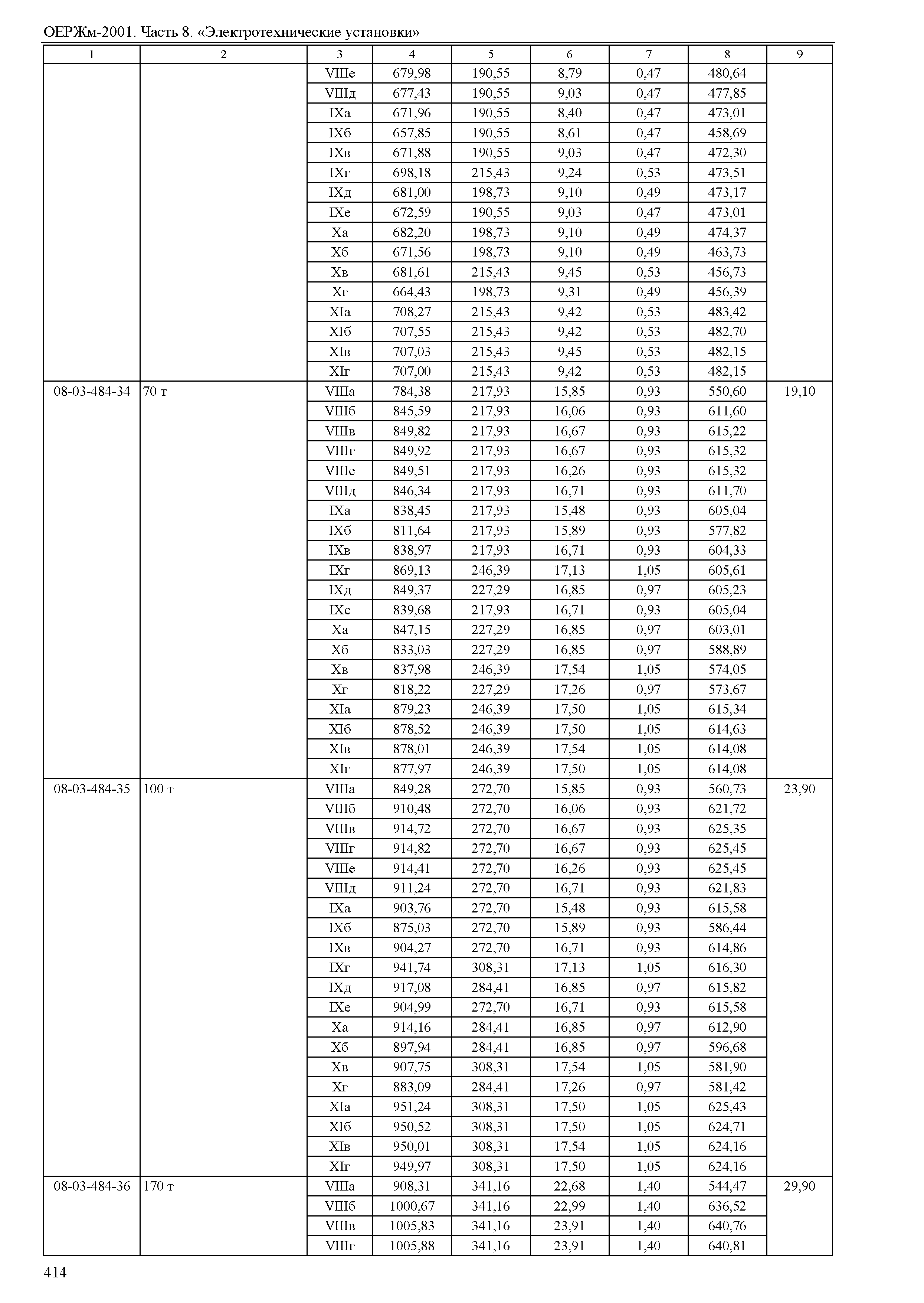 ОЕРЖм-2001. Часть 8. «Электротехнические установки»

| 1 | 2 | 3 | 4 | 5 | 6 | 7 | 8 | 9 |
|---|---|---|---|---|---|---|---|---|
| | | VIIIе | 679,98 | 190,55 | 8,79 | 0,47 | 480,64 | |
| | | VIIIд | 677,43 | 190,55 | 9,03 | 0,47 | 477,85 | |
| | | IXа | 671,96 | 190,55 | 8,40 | 0,47 | 473,01 | |
| | | IXб | 657,85 | 190,55 | 8,61 | 0,47 | 458,69 | |
| | | IXв | 671,88 | 190,55 | 9,03 | 0,47 | 472,30 | |
| | | IXг | 698,18 | 215,43 | 9,24 | 0,53 | 473,51 | |
| | | IXд | 681,00 | 198,73 | 9,10 | 0,49 | 473,17 | |
| | | IXе | 672,59 | 190,55 | 9,03 | 0,47 | 473,01 | |
| | | Xа | 682,20 | 198,73 | 9,10 | 0,49 | 474,37 | |
| | | Xб | 671,56 | 198,73 | 9,10 | 0,49 | 463,73 | |
| | | Xв | 681,61 | 215,43 | 9,45 | 0,53 | 456,73 | |
| | | Xг | 664,43 | 198,73 | 9,31 | 0,49 | 456,39 | |
| | | XIа | 708,27 | 215,43 | 9,42 | 0,53 | 483,42 | |
| | | XIб | 707,55 | 215,43 | 9,42 | 0,53 | 482,70 | |
| | | XIв | 707,03 | 215,43 | 9,45 | 0,53 | 482,15 | |
| | | XIг | 707,00 | 215,43 | 9,42 | 0,53 | 482,15 | |
| 08-03-484-34 | 70 т | VIIIа | 784,38 | 217,93 | 15,85 | 0,93 | 550,60 | 19,10 |
| | | VIIIб | 845,59 | 217,93 | 16,06 | 0,93 | 611,60 | |
| | | VIIIв | 849,82 | 217,93 | 16,67 | 0,93 | 615,22 | |
| | | VIIIг | 849,92 | 217,93 | 16,67 | 0,93 | 615,32 | |
| | | VIIIе | 849,51 | 217,93 | 16,26 | 0,93 | 615,32 | |
| | | VIIIд | 846,34 | 217,93 | 16,71 | 0,93 | 611,70 | |
| | | IXа | 838,45 | 217,93 | 15,48 | 0,93 | 605,04 | |
| | | IXб | 811,64 | 217,93 | 15,89 | 0,93 | 577,82 | |
| | | IXв | 838,97 | 217,93 | 16,71 | 0,93 | 604,33 | |
| | | IXг | 869,13 | 246,39 | 17,13 | 1,05 | 605,61 | |
| | | IXд | 849,37 | 227,29 | 16,85 | 0,97 | 605,23 | |
| | | IXе | 839,68 | 217,93 | 16,71 | 0,93 | 605,04 | |
| | | Xа | 847,15 | 227,29 | 16,85 | 0,97 | 603,01 | |
| | | Xб | 833,03 | 227,29 | 16,85 | 0,97 | 588,89 | |
| | | Xв | 837,98 | 246,39 | 17,54 | 1,05 | 574,05 | |
| | | Xг | 818,22 | 227,29 | 17,26 | 0,97 | 573,67 | |
| | | XIа | 879,23 | 246,39 | 17,50 | 1,05 | 615,34 | |
| | | XIб | 878,52 | 246,39 | 17,50 | 1,05 | 614,63 | |
| | | XIв | 878,01 | 246,39 | 17,54 | 1,05 | 614,08 | |
| | | XIг | 877,97 | 246,39 | 17,50 | 1,05 | 614,08 | |
| 08-03-484-35 | 100 т | VIIIа | 849,28 | 272,70 | 15,85 | 0,93 | 560,73 | 23,90 |
| | | VIIIб | 910,48 | 272,70 | 16,06 | 0,93 | 621,72 | |
| | | VIIIв | 914,72 | 272,70 | 16,67 | 0,93 | 625,35 | |
| | | VIIIг | 914,82 | 272,70 | 16,67 | 0,93 | 625,45 | |
| | | VIIIе | 914,41 | 272,70 | 16,26 | 0,93 | 625,45 | |
| | | VIIIд | 911,24 | 272,70 | 16,71 | 0,93 | 621,83 | |
| | | IXа | 903,76 | 272,70 | 15,48 | 0,93 | 615,58 | |
| | | IXб | 875,03 | 272,70 | 15,89 | 0,93 | 586,44 | |
| | | IXв | 904,27 | 272,70 | 16,71 | 0,93 | 614,86 | |
| | | IXг | 941,74 | 308,31 | 17,13 | 1,05 | 616,30 | |
| | | IXд | 917,08 | 284,41 | 16,85 | 0,97 | 615,82 | |
| | | IXе | 904,99 | 272,70 | 16,71 | 0,93 | 615,58 | |
| | | Xа | 914,16 | 284,41 | 16,85 | 0,97 | 612,90 | |
| | | Xб | 897,94 | 284,41 | 16,85 | 0,97 | 596,68 | |
| | | Xв | 907,75 | 308,31 | 17,54 | 1,05 | 581,90 | |
| | | Xг | 883,09 | 284,41 | 17,26 | 0,97 | 581,42 | |
| | | XIа | 951,24 | 308,31 | 17,50 | 1,05 | 625,43 | |
| | | XIб | 950,52 | 308,31 | 17,50 | 1,05 | 624,71 | |
| | | XIв | 950,01 | 308,31 | 17,54 | 1,05 | 624,16 | |
| | | XIг | 949,97 | 308,31 | 17,50 | 1,05 | 624,16 | |
| 08-03-484-36 | 170 т | VIIIа | 908,31 | 341,16 | 22,68 | 1,40 | 544,47 | 29,90 |
| | | VIIIб | 1000,67 | 341,16 | 22,99 | 1,40 | 636,52 | |
| | | VIIIв | 1005,83 | 341,16 | 23,91 | 1,40 | 640,76 | |
| | | VIIIг | 1005,88 | 341,16 | 23,91 | 1,40 | 640,81 | |

414